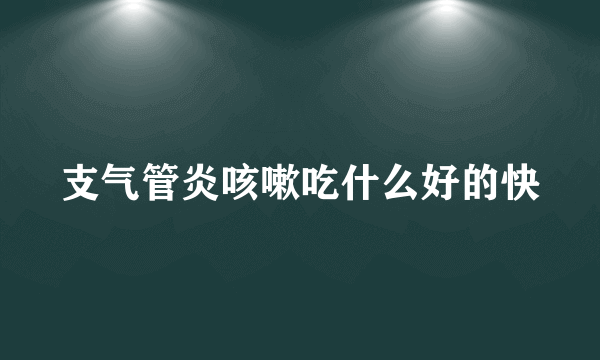 支气管炎咳嗽吃什么好的快